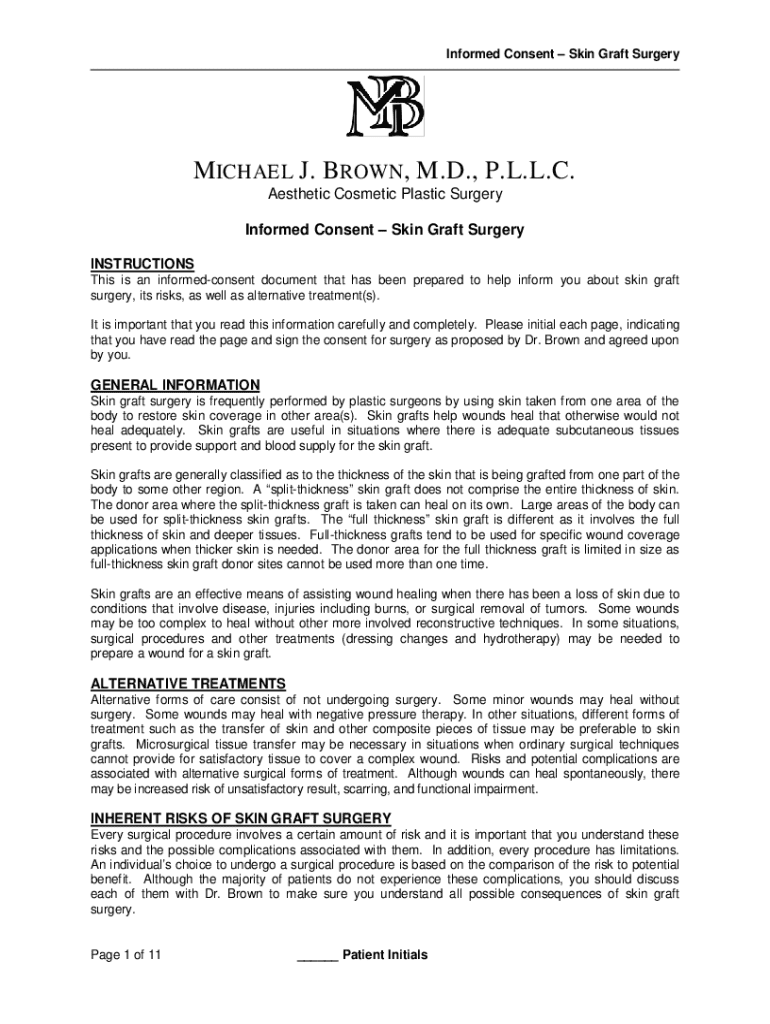 Informed Consent – Skin Graft Surgery

MB

MICHAEL J. BROWN, M.D., P.L.L.C.
Aesthetic Cosmetic Plastic Surgery

Informed Consent – Skin Graft Surgery

INSTRUCTIONS
This is an informed-consent document that has been prepared to help inform you about skin graft surgery, its risks, as well as alternative treatment(s).

It is important that you read this information carefully and completely. Please initial each page, indicating that you have read the page and sign the consent for surgery as proposed by Dr. Brown and agreed upon by you.

GENERAL INFORMATION
Skin graft surgery is frequently performed by plastic surgeons by using skin taken from one area of the body to restore skin coverage in other area(s). Skin grafts help wounds heal that otherwise would not heal adequately. Skin grafts are useful in situations where there is adequate subcutaneous tissues present to provide support and blood supply for the skin graft.

Skin grafts are generally classified as to the thickness of the skin that is being grafted from one part of the body to some other region. A "split-thickness" skin graft does not comprise the entire thickness of skin. The donor area where the split-thickness graft is taken can heal on its own. Large areas of the body can be used for split-thickness skin grafts. The "full thickness" skin graft is different as it involves the full thickness of skin and deeper tissues. Full-thickness grafts tend to be used for specific wound coverage applications when thicker skin is needed. The donor area for the full thickness graft is limited in size as full-thickness skin graft donor sites cannot be used more than one time.

Skin grafts are an effective means of assisting wound healing when there has been a loss of skin due to conditions that involve disease, injuries including burns, or surgical removal of tumors. Some wounds may be too complex to heal without other more involved reconstructive techniques. In some situations, surgical procedures and other treatments (dressing changes and hydrotherapy) may be needed to prepare a wound for a skin graft.

ALTERNATIVE TREATMENTS
Alternative forms of care consist of not undergoing surgery. Some minor wounds may heal without surgery. Some wounds may heal with negative pressure therapy. In other situations, different forms of treatment such as the transfer of skin and other composite pieces of tissue may be preferable to skin grafts. Microsurgical tissue transfer may be necessary in situations when ordinary surgical techniques cannot provide for satisfactory tissue to cover a complex wound. Risks and potential complications are associated with alternative surgical forms of treatment. Although wounds can heal spontaneously, there may be increased risk of unsatisfactory result, scarring, and functional impairment.

INHERENT RISKS OF SKIN GRAFT SURGERY
Every surgical procedure involves a certain amount of risk and it is important that you understand these risks and the possible complications associated with them. In addition, every procedure has limitations. An individual's choice to undergo a surgical procedure is based on the comparison of the risk to potential benefit. Although the majority of patients do not experience these complications, you should discuss each of them with Dr. Brown to make sure you understand all possible consequences of skin graft surgery.

Page 1 of 11 ______ Patient Initials